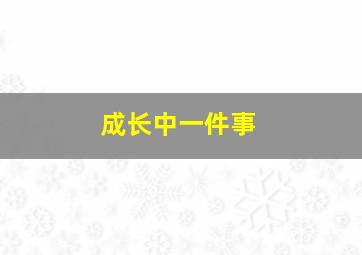 成长中一件事